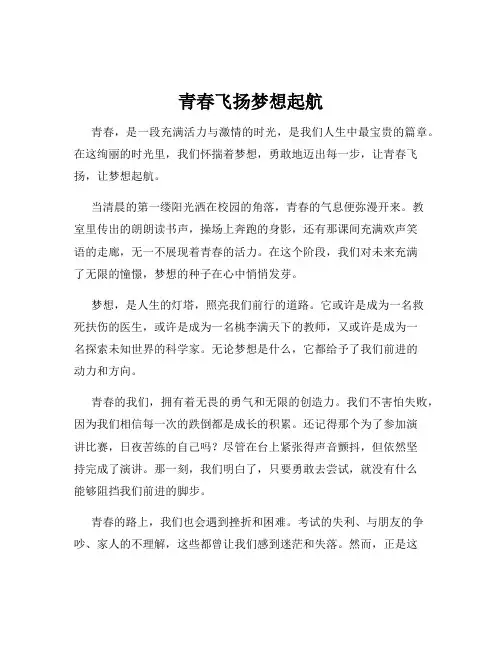 青春飞扬梦想起航

青春，是一段充满活力与激情的时光，是我们人生中最宝贵的篇章。在这绚丽的时光里，我们怀揣着梦想，勇敢地迈出每一步，让青春飞扬，让梦想起航。

当清晨的第一缕阳光洒在校园的角落，青春的气息便弥漫开来。教室里传出的朗朗读书声，操场上奔跑的身影，还有那课间充满欢声笑语的走廊，无一不展现着青春的活力。在这个阶段，我们对未来充满了无限的憧憬，梦想的种子在心中悄悄发芽。

梦想，是人生的灯塔，照亮我们前行的道路。它或许是成为一名救死扶伤的医生，或许是成为一名桃李满天下的教师，又或许是成为一名探索未知世界的科学家。无论梦想是什么，它都给予了我们前进的动力和方向。

青春的我们，拥有着无畏的勇气和无限的创造力。我们不害怕失败，因为我们相信每一次的跌倒都是成长的积累。还记得那个为了参加演讲比赛，日夜苦练的自己吗？尽管在台上紧张得声音颤抖，但依然坚持完成了演讲。那一刻，我们明白了，只要勇敢去尝试，就没有什么能够阻挡我们前进的脚步。

青春的路上，我们也会遇到挫折和困难。考试的失利、与朋友的争吵、家人的不理解，这些都曾让我们感到迷茫和失落。然而，正是这